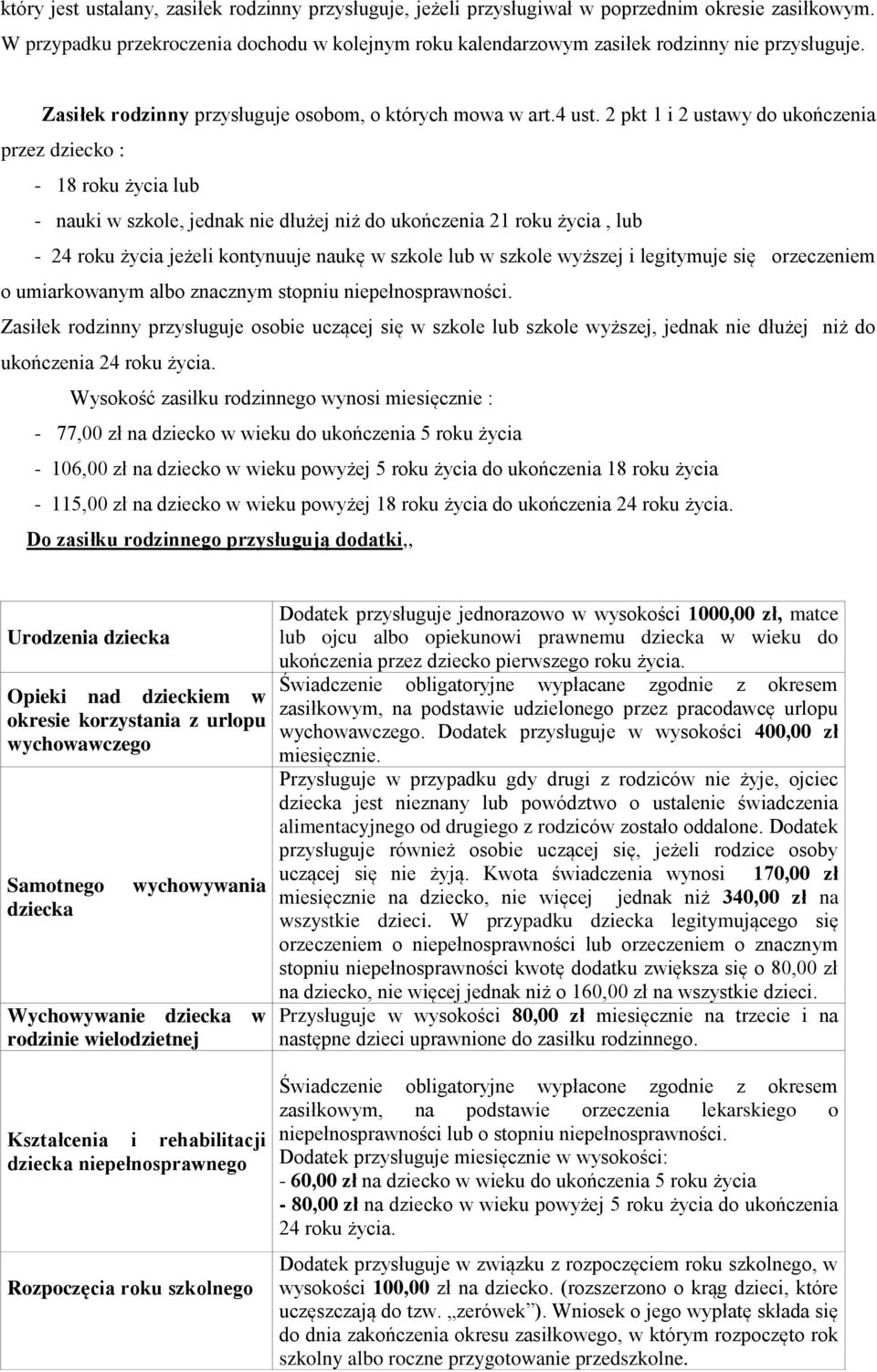 który jest ustalany, zasiłek rodzinny przysługuje, jeżeli przysługiwał w poprzednim okresie zasiłkowym. W przypadku przekroczenia dochodu w kolejnym roku kalendarzowym zasiłek rodzinny nie przysługuje.

Zasiłek rodzinny przysługuje osobom, o których mowa w art.4 ust. 2 pkt 1 i 2 ustawy do ukończenia przez dziecko :

- 18 roku życia lub

- nauki w szkole, jednak nie dłużej niż do ukończenia 21 roku życia , lub

- 24 roku życia jeżeli kontynuuje naukę w szkole lub w szkole wyższej i legitymuje się orzeczeniem o umiarkowanym albo znacznym stopniu niepełnosprawności.

Zasiłek rodzinny przysługuje osobie uczącej się w szkole lub szkole wyższej, jednak nie dłużej niż do ukończenia 24 roku życia.

Wysokość zasiłku rodzinnego wynosi miesięcznie :

- 77,00 zł na dziecko w wieku do ukończenia 5 roku życia

- 106,00 zł na dziecko w wieku powyżej 5 roku życia do ukończenia 18 roku życia

- 115,00 zł na dziecko w wieku powyżej 18 roku życia do ukończenia 24 roku życia.

Do zasiłku rodzinnego przysługują dodatki,,

| | |
|---|---|
| Urodzenia dziecka | Dodatek przysługuje jednorazowo w wysokości 1000,00 zł, matce lub ojcu albo opiekunowi prawnemu dziecka w wieku do ukończenia przez dziecko pierwszego roku życia. |
| Opieki nad dzieckiem w okresie korzystania z urlopu wychowawczego | Świadczenie obligatoryjne wypłacane zgodnie z okresem zasiłkowym, na podstawie udzielonego przez pracodawcę urlopu wychowawczego. Dodatek przysługuje w wysokości 400,00 zł miesięcznie. |
| Samotnego wychowywania dziecka | Przysługuje w przypadku gdy drugi z rodziców nie żyje, ojciec dziecka jest nieznany lub powództwo o ustalenie świadczenia alimentacyjnego od drugiego z rodziców zostało oddalone. Dodatek przysługuje również osobie uczącej się, jeżeli rodzice osoby uczącej się nie żyją. Kwota świadczenia wynosi 170,00 zł miesięcznie na dziecko, nie więcej jednak niż 340,00 zł na wszystkie dzieci. W przypadku dziecka legitymującego się orzeczeniem o niepełnosprawności lub orzeczeniem o znacznym stopniu niepełnosprawności kwotę dodatku zwiększa się o 80,00 zł na dziecko, nie więcej jednak niż o 160,00 zł na wszystkie dzieci. |
| Wychowywanie dziecka w rodzinie wielodzietnej | Przysługuje w wysokości 80,00 zł miesięcznie na trzecie i na następne dzieci uprawnione do zasiłku rodzinnego. |
| Kształcenia i rehabilitacji dziecka niepełnosprawnego | Świadczenie obligatoryjne wypłacone zgodnie z okresem zasiłkowym, na podstawie orzeczenia lekarskiego o niepełnosprawności lub o stopniu niepełnosprawności. Dodatek przysługuje miesięcznie w wysokości: - 60,00 zł na dziecko w wieku do ukończenia 5 roku życia - 80,00 zł na dziecko w wieku powyżej 5 roku życia do ukończenia 24 roku życia. |
| Rozpoczęcia roku szkolnego | Dodatek przysługuje w związku z rozpoczęciem roku szkolnego, w wysokości 100,00 zł na dziecko. (rozszerzono o krąg dzieci, które uczęszczają do tzw. „zerówek”). Wniosek o jego wypłatę składa się do dnia zakończenia okresu zasiłkowego, w którym rozpoczęto rok szkolny albo roczne przygotowanie przedszkolne. |